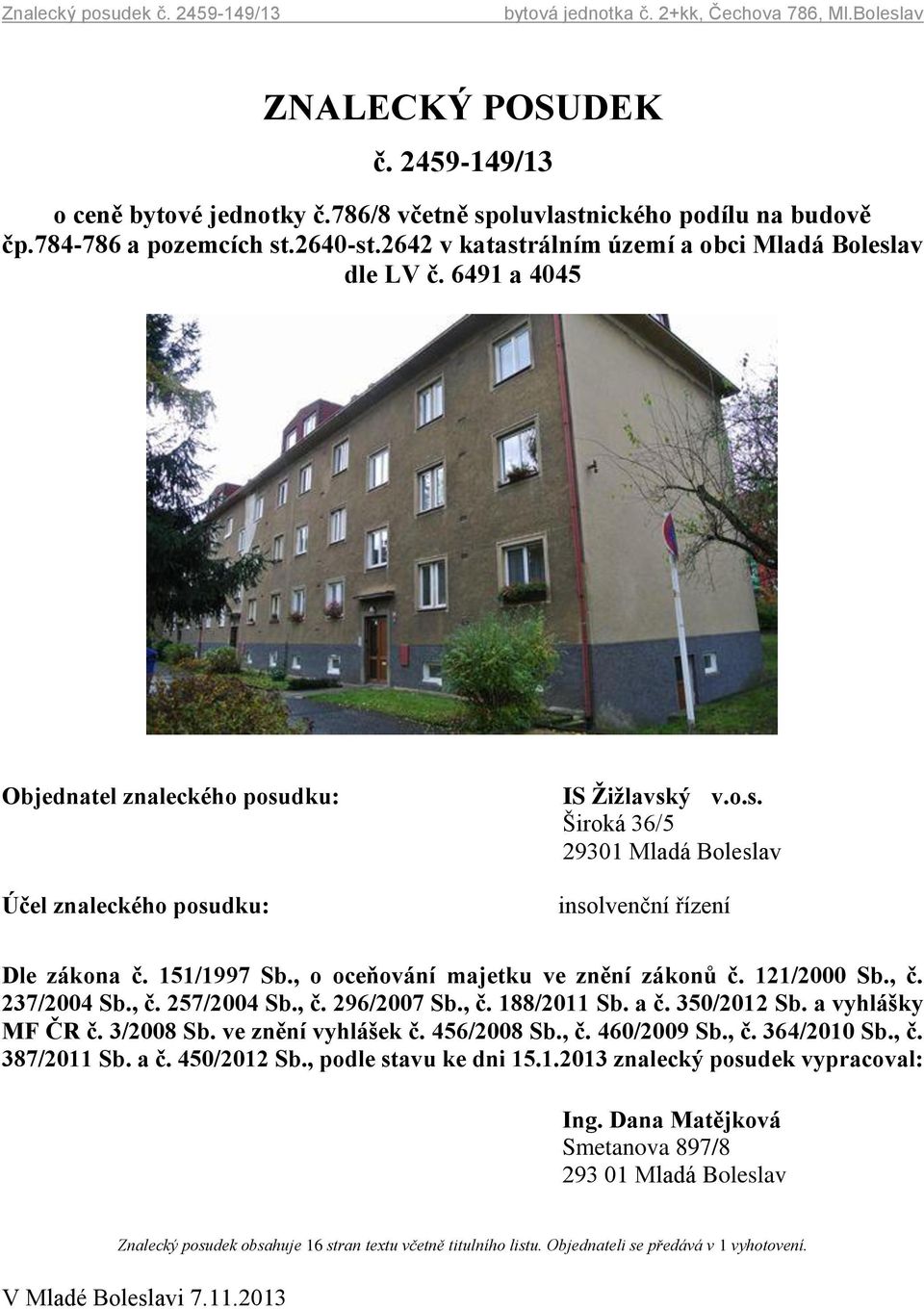 Znalecký posudek č. 2459-149/13 bytová jednotka č. 2+kk, Čechova 786, Ml.Boleslav

ZNALECKÝ POSUDEK

č. 2459-149/13

o ceně bytové jednotky č.786/8 včetně spoluvlastnického podílu na budově čp.784-786 a pozemcích st.2640-st.2642 v katastrálním území a obci Mladá Boleslav dle LV č. 6491 a 4045

Objednatel znaleckého posudku: IS Žižlavský v.o.s.
Široká 36/5
29301 Mladá Boleslav

Účel znaleckého posudku: insolvenční řízení

Dle zákona č. 151/1997 Sb., o oceňování majetku ve znění zákonů č. 121/2000 Sb., č. 237/2004 Sb., č. 257/2004 Sb., č. 296/2007 Sb., č. 188/2011 Sb. a č. 350/2012 Sb. a vyhlášky MF ČR č. 3/2008 Sb. ve znění vyhlášek č. 456/2008 Sb., č. 460/2009 Sb., č. 364/2010 Sb., č. 387/2011 Sb. a č. 450/2012 Sb., podle stavu ke dni 15.1.2013 znalecký posudek vypracoval:

Ing. Dana Matějková
Smetanova 897/8
293 01 Mladá Boleslav

Znalecký posudek obsahuje 16 stran textu včetně titulního listu. Objednateli se předává v 1 vyhotovení.

V Mladé Boleslavi 7.11.2013